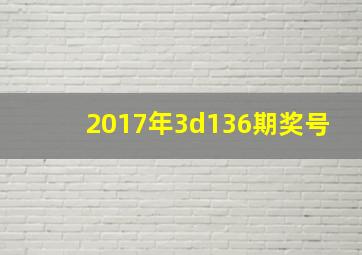 2017年3d136期奖号